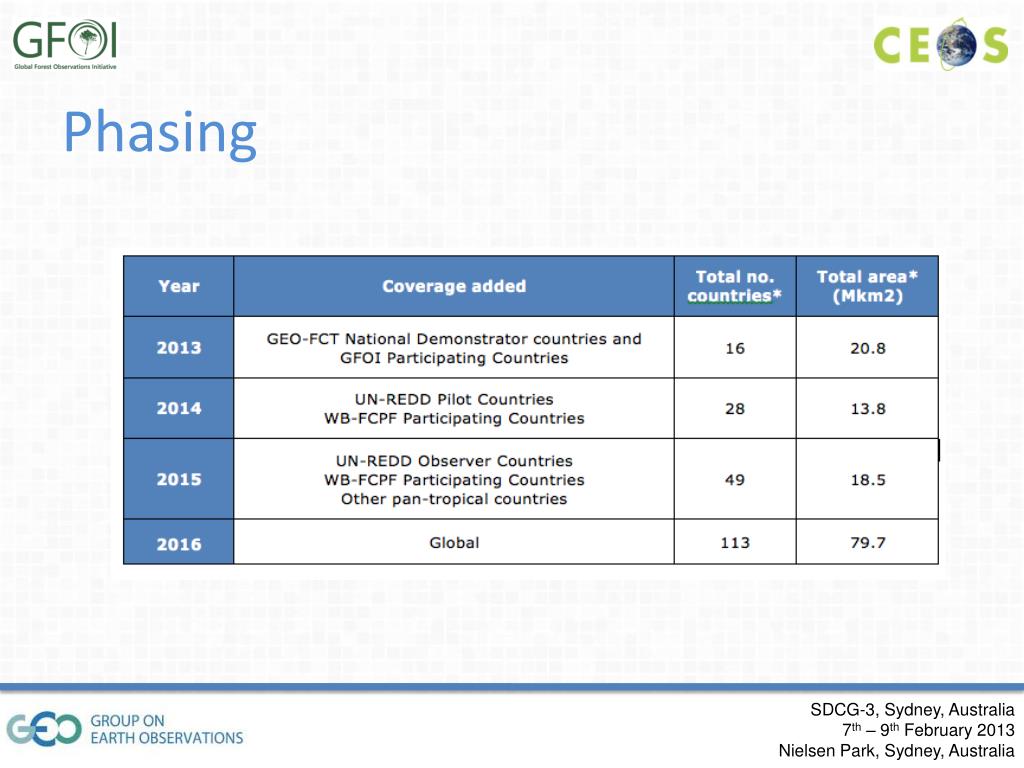 GFOI
Global Forest Observations Initiative

CEOS

Phasing

| Year | Coverage added | Total no. countries* | Total area* (Mkm2) |
|---|---|---|---|
| 2013 | GEO-FCT National Demonstrator countries and GFOI Participating Countries | 16 | 20.8 |
| 2014 | UN-REDD Pilot Countries WB-FCPF Participating Countries | 28 | 13.8 |
| 2015 | UN-REDD Observer Countries WB-FCPF Participating Countries Other pan-tropical countries | 49 | 18.5 |
| 2016 | Global | 113 | 79.7 |

GEO GROUP ON EARTH OBSERVATIONS

SDCG-3, Sydney, Australia
$7^{th}$ – $9^{th}$ February 2013
Nielsen Park, Sydney, Australia